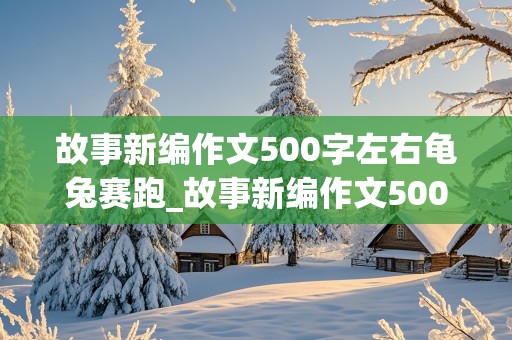 故事新编作文500字左右龟兔赛跑_故事新编作文500